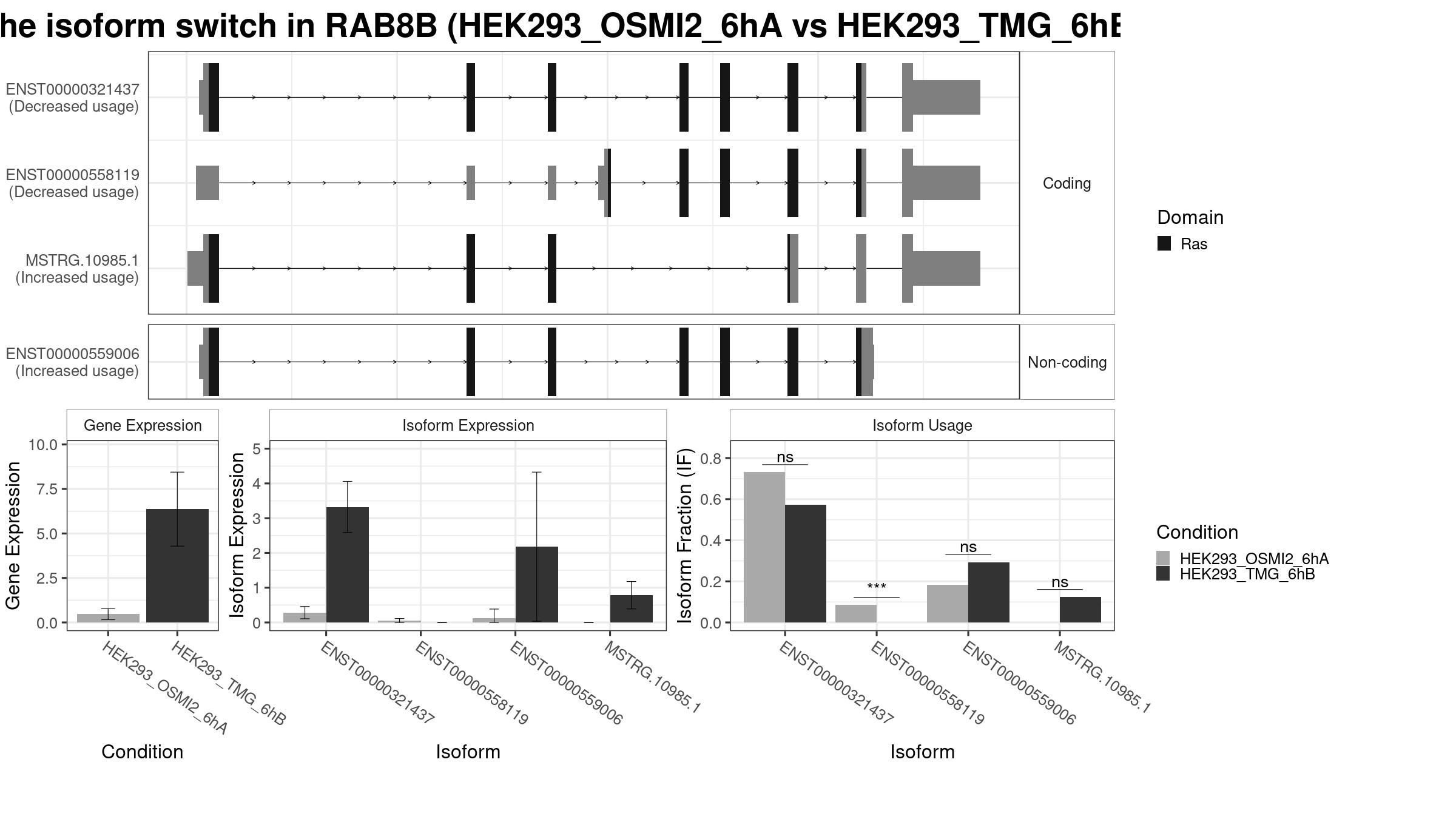 he isoform switch in RAB8B (HEK293_OSMI2_6hA vs HEK293_TMG_6hB

ENST00000321437 (Decreased usage)
ENST00000558119 (Decreased usage)
MSTRG.10985.1 (Increased usage)

Coding

ENST00000559006 (Increased usage)

Non-coding

Domain
Ras

Gene Expression
Gene Expression
10.0
7.5
5.0
2.5
0.0
HEK293_OSMI2_6hA
HEK293_TMG_6hB
Condition

Isoform Expression
Isoform Expression
5
4
3
2
1
0
ENST00000321437
ENST00000558119
ENST00000559006
MSTRG.10985.1
Isoform

Isoform Usage
Isoform Fraction (IF)
0.8
0.6
0.4
0.2
0.0
ns
***
ns
ns
ENST00000321437
ENST00000558119
ENST00000559006
MSTRG.10985.1
Isoform

Condition
HEK293_OSMI2_6hA
HEK293_TMG_6hB